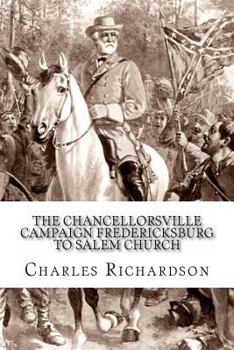 THE CHANCELLORSVILLE CAMPAIGN FREDERICKSBURG TO SALEM CHURCH

CHARLES RICHARDSON